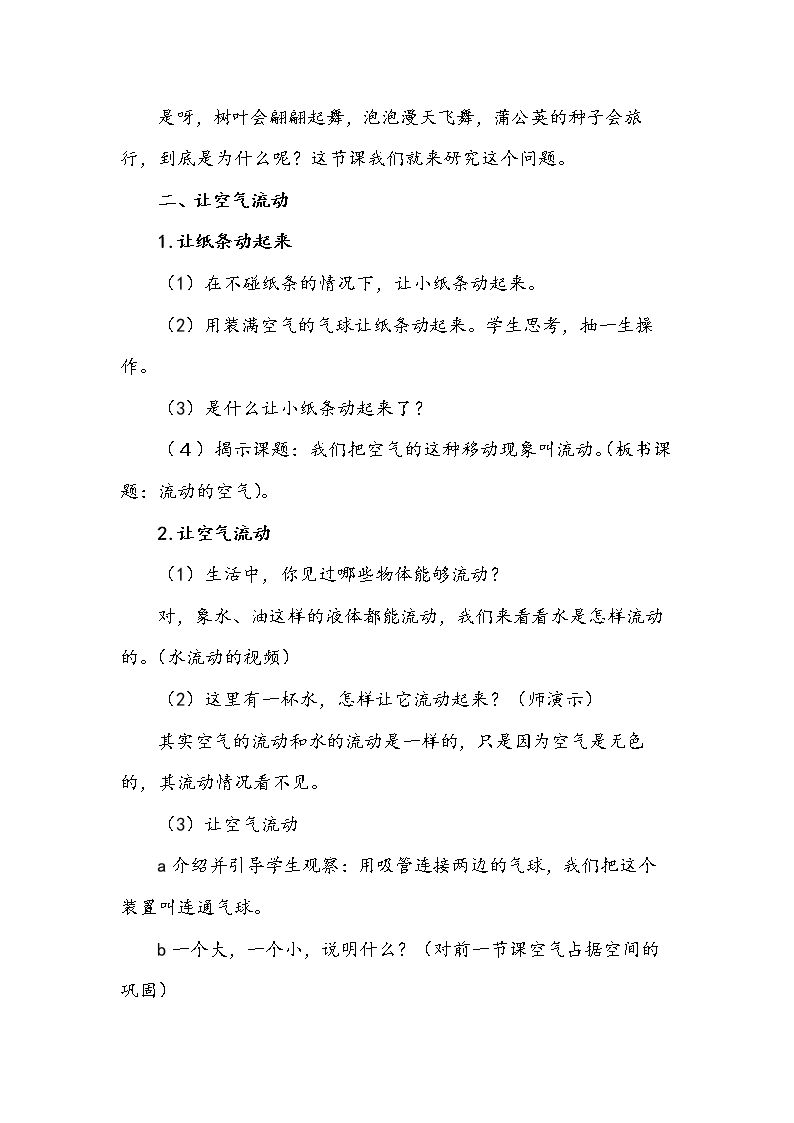 是呀，树叶会翩翩起舞，泡泡漫天飞舞，蒲公英的种子会旅行，到底是为什么呢？这节课我们就来研究这个问题。

二、让空气流动

1.让纸条动起来

（1）在不碰纸条的情况下，让小纸条动起来。

（2）用装满空气的气球让纸条动起来。学生思考，抽一生操作。

（3）是什么让小纸条动起来了？

（4）揭示课题：我们把空气的这种移动现象叫流动。(板书课题：流动的空气)。

2.让空气流动

（1）生活中，你见过哪些物体能够流动？

对，象水、油这样的液体都能流动，我们来看看水是怎样流动的。(水流动的视频)

（2）这里有一杯水，怎样让它流动起来？（师演示）

其实空气的流动和水的流动是一样的，只是因为空气是无色的，其流动情况看不见。

（3）让空气流动

a介绍并引导学生观察：用吸管连接两边的气球，我们把这个装置叫连通气球。

b一个大，一个小，说明什么？（对前一节课空气占据空间的巩固）